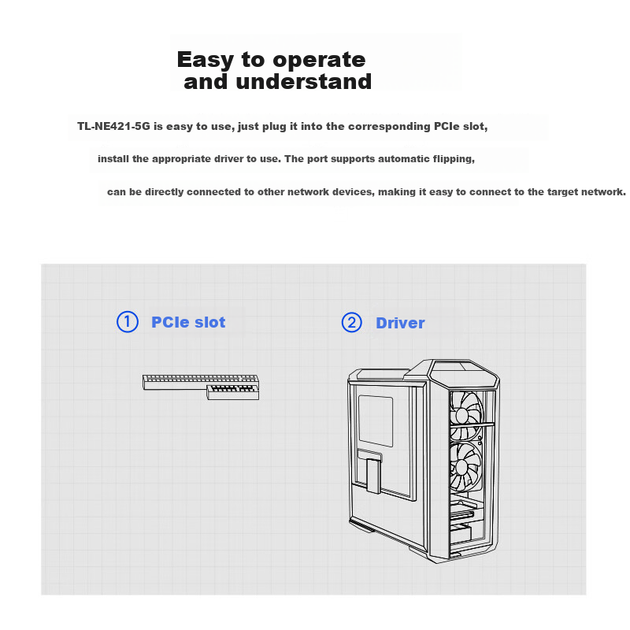 Easy to operate
and understand

TL-NE421-5G is easy to use, just plug it into the corresponding PCIe slot,

install the appropriate driver to use. The port supports automatic flipping,

can be directly connected to other network devices, making it easy to connect to the target network.

① PCIe slot

② Driver